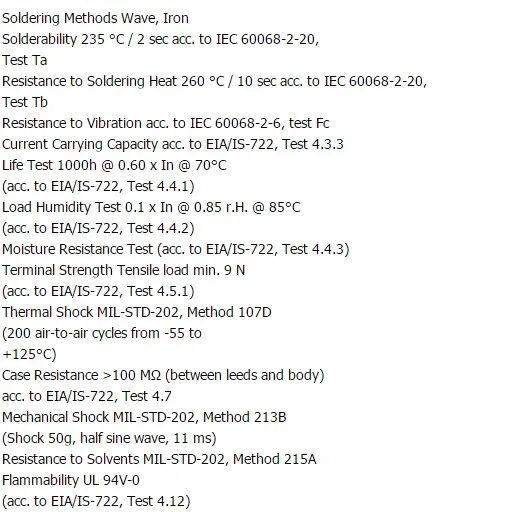 Soldering Methods Wave, Iron
Solderability 235 °C / 2 sec acc. to IEC 60068-2-20,
Test Ta
Resistance to Soldering Heat 260 °C / 10 sec acc. to IEC 60068-2-20,
Test Tb
Resistance to Vibration acc. to IEC 60068-2-6, test Fc
Current Carrying Capacity acc. to EIA/IS-722, Test 4.3.3
Life Test 1000h @ 0.60 x In @ 70°C
(acc. to EIA/IS-722, Test 4.4.1)
Load Humidity Test 0.1 x In @ 0.85 r.H. @ 85°C
(acc. to EIA/IS-722, Test 4.4.2)
Moisture Resistance Test (acc. to EIA/IS-722, Test 4.4.3)
Terminal Strength Tensile load min. 9 N
(acc. to EIA/IS-722, Test 4.5.1)
Thermal Shock MIL-STD-202, Method 107D
(200 air-to-air cycles from -55 to
+125°C)
Case Resistance >100 MΩ (between leeds and body)
acc. to EIA/IS-722, Test 4.7
Mechanical Shock MIL-STD-202, Method 213B
(Shock 50g, half sine wave, 11 ms)
Resistance to Solvents MIL-STD-202, Method 215A
Flammability UL 94V-0
(acc. to EIA/IS-722, Test 4.12)